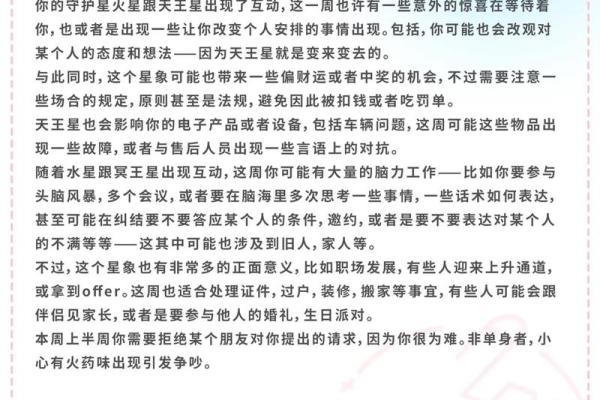 你的守护星火星跟天王星出现了互动，这一周也许有一些意外的惊喜在等待着你，也或者是出现一些让你改变个人安排的事情出现。包括，你可能也会改观对某个人的态度和想法——因为天王星就是变来变去的。
与此同时，这个星象可能也带来一些偏财运或者中奖的机会，不过需要注意一些场合的规定，原则甚至是法规，避免因此被扣钱或者吃罚单。
天王星也会影响你的电子产品或者设备，包括车辆问题，这周可能这些物品出现一些故障，或者与售后人员出现一些言语上的对抗。
随着水星跟冥王星出现互动，这周你可能有大量的脑力工作——比如你要参与头脑风暴，多个会议，或者要在脑海里多次思考一些事情，一些话术如何表达，甚至可能在纠结要不要答应某个人的条件，邀约，或者是要不要表达对某个人的不满等等——这其中可能也涉及到旧人，家人等。
不过，这个星象也有非常多的正面意义，比如职场发展，有些人迎来上升通道，或拿到offer。这周也适合处理证件，过户，装修，搬家等事宜，有些人可能会跟伴侣见家长，或者是要参与他人的婚礼，生日派对。
本周上半周你需要拒绝某个朋友对你提出的请求，因为你很为难。非单身者，小心有火药味出现引发争吵。